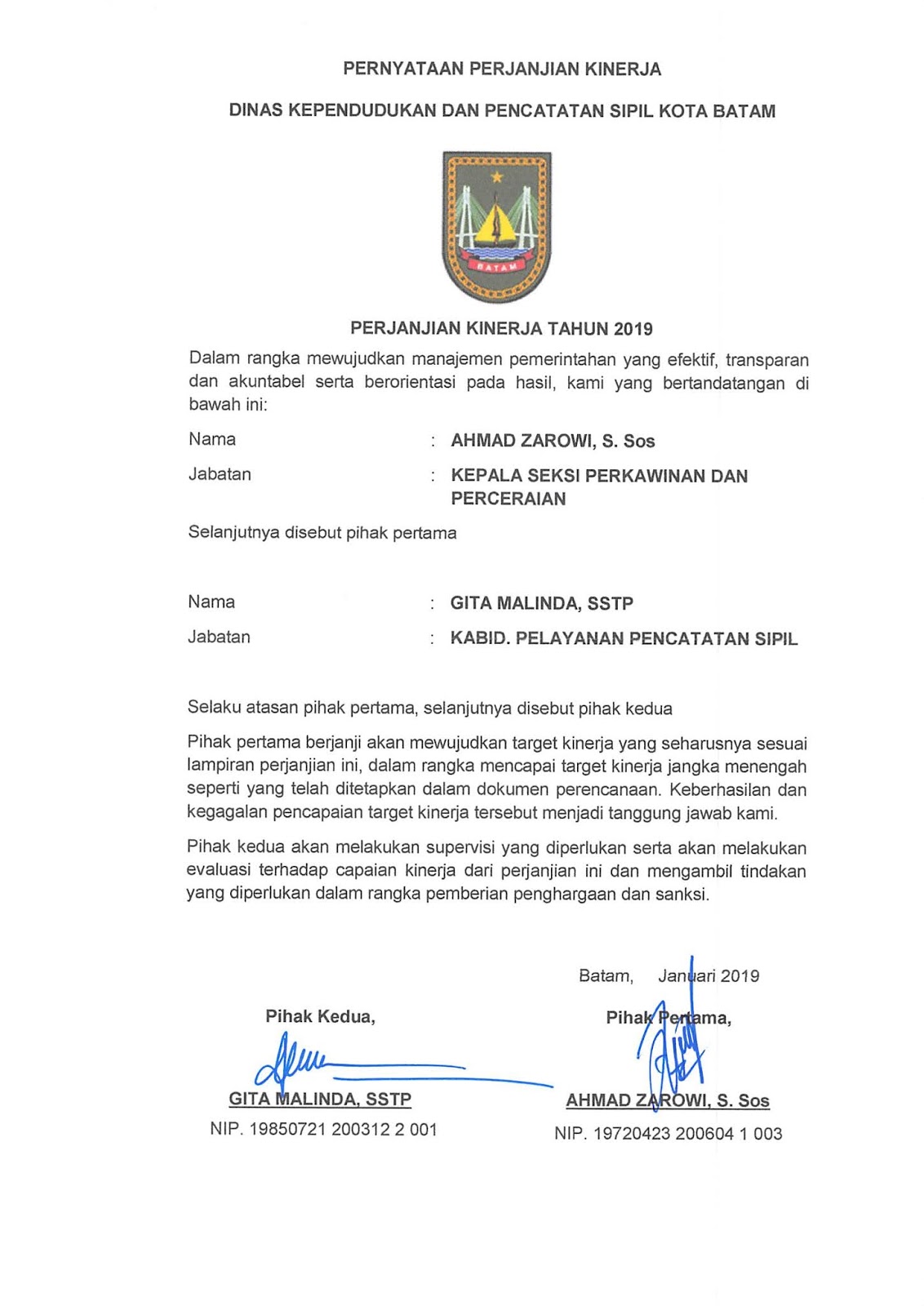 PERNYATAAN PERJANJIAN KINERJA

DINAS KEPENDUDUKAN DAN PENCATATAN SIPIL KOTA BATAM

BATAM

PERJANJIAN KINERJA TAHUN 2019

Dalam rangka mewujudkan manajemen pemerintahan yang efektif, transparan dan akuntabel serta berorientasi pada hasil, kami yang bertandatangan di bawah ini:

Nama : AHMAD ZAROWI, S. Sos

Jabatan : KEPALA SEKSI PERKAWINAN DAN PERCERAIAN

Selanjutnya disebut pihak pertama

Nama : GITA MALINDA, SSTP

Jabatan : KABID. PELAYANAN PENCATATAN SIPIL

Selaku atasan pihak pertama, selanjutnya disebut pihak kedua

Pihak pertama berjanji akan mewujudkan target kinerja yang seharusnya sesuai lampiran perjanjian ini, dalam rangka mencapai target kinerja jangka menengah seperti yang telah ditetapkan dalam dokumen perencanaan. Keberhasilan dan kegagalan pencapaian target kinerja tersebut menjadi tanggung jawab kami.

Pihak kedua akan melakukan supervisi yang diperlukan serta akan melakukan evaluasi terhadap capaian kinerja dari perjanjian ini dan mengambil tindakan yang diperlukan dalam rangka pemberian penghargaan dan sanksi.

Batam, Januari 2019

Pihak Kedua,

GITA MALINDA, SSTP
NIP. 19850721 200312 2 001

Pihak Pertama,

AHMAD ZAROWI, S. Sos
NIP. 19720423 200604 1 003